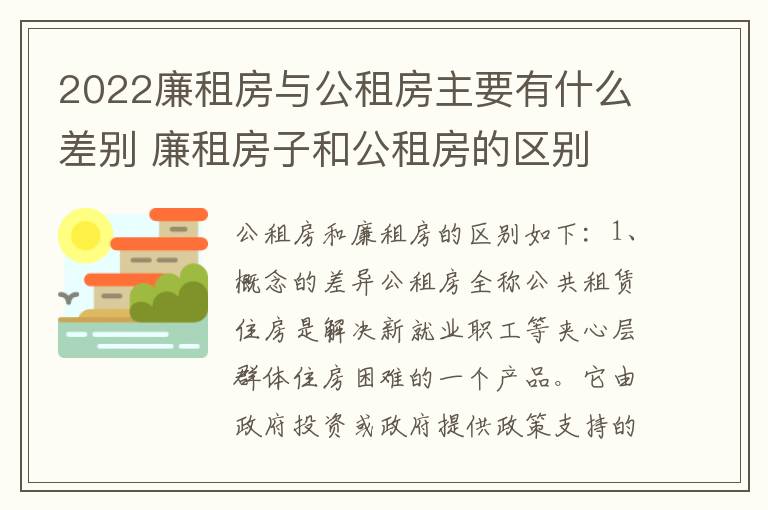 2022廉租房与公租房主要有什么差别 廉租房子和公租房的区别

公租房和廉租房的区别如下：1、概念的差异公租房全称公共租赁住房是解决新就业职工等夹心层群体住房困难的一个产品。它由政府投资或政府提供政策支持的